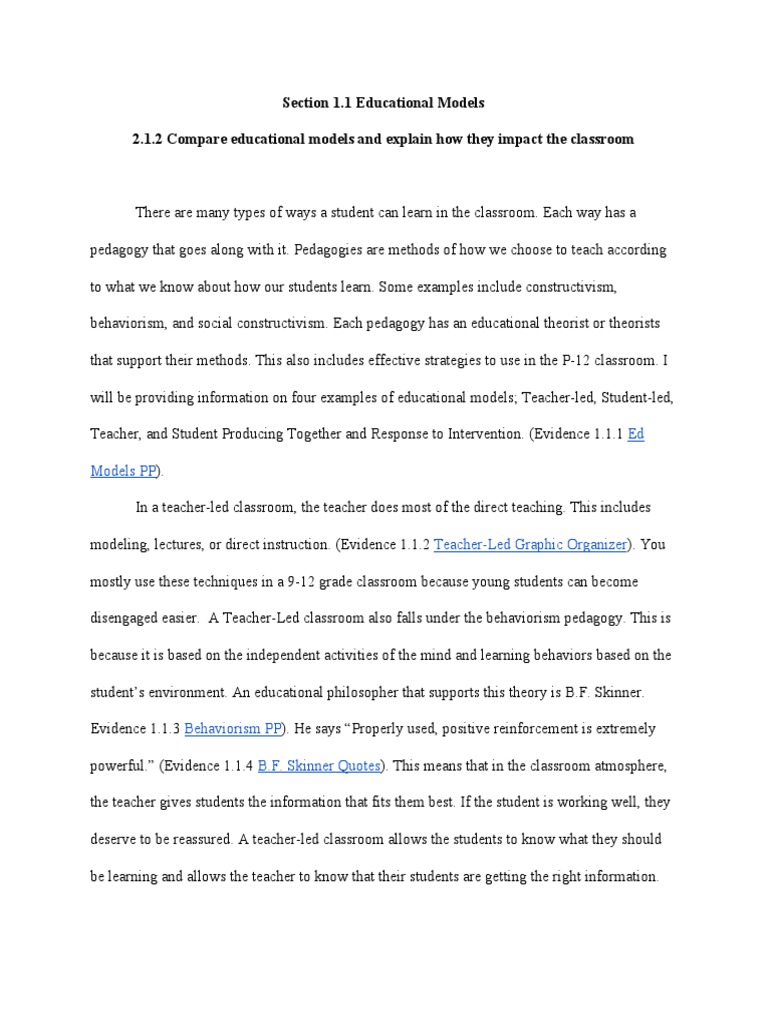 Section 1.1 Educational Models

2.1.2 Compare educational models and explain how they impact the classroom

There are many types of ways a student can learn in the classroom. Each way has a pedagogy that goes along with it. Pedagogies are methods of how we choose to teach according to what we know about how our students learn. Some examples include constructivism, behaviorism, and social constructivism. Each pedagogy has an educational theorist or theorists that support their methods. This also includes effective strategies to use in the P-12 classroom. I will be providing information on four examples of educational models; Teacher-led, Student-led, Teacher, and Student Producing Together and Response to Intervention. (Evidence 1.1.1 Ed Models PP).

In a teacher-led classroom, the teacher does most of the direct teaching. This includes modeling, lectures, or direct instruction. (Evidence 1.1.2 Teacher-Led Graphic Organizer). You mostly use these techniques in a 9-12 grade classroom because young students can become disengaged easier. A Teacher-Led classroom also falls under the behaviorism pedagogy. This is because it is based on the independent activities of the mind and learning behaviors based on the student's environment. An educational philosopher that supports this theory is B.F. Skinner. Evidence 1.1.3 Behaviorism PP). He says "Properly used, positive reinforcement is extremely powerful." (Evidence 1.1.4 B.F. Skinner Quotes). This means that in the classroom atmosphere, the teacher gives students the information that fits them best. If the student is working well, they deserve to be reassured. A teacher-led classroom allows the students to know what they should be learning and allows the teacher to know that their students are getting the right information.